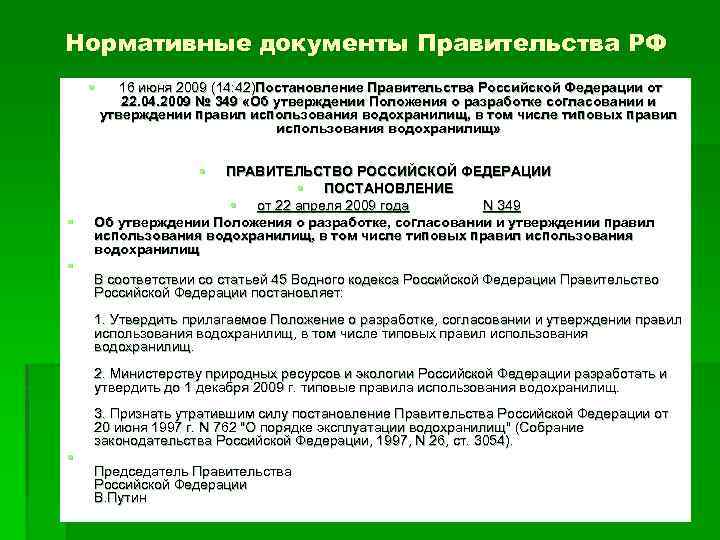 Нормативные документы Правительства РФ

16 июня 2009 (14:42)Постановление Правительства Российской Федерации от 22.04.2009 № 349 «Об утверждении Положения о разработке согласовании и утверждении правил использования водохранилищ, в том числе типовых правил использования водохранилищ»

ПРАВИТЕЛЬСТВО РОССИЙСКОЙ ФЕДЕРАЦИИ
ПОСТАНОВЛЕНИЕ
от 22 апреля 2009 года N 349

Об утверждении Положения о разработке, согласовании и утверждении правил использования водохранилищ, в том числе типовых правил использования водохранилищ

В соответствии со статьей 45 Водного кодекса Российской Федерации Правительство Российской Федерации постановляет:

1. Утвердить прилагаемое Положение о разработке, согласовании и утверждении правил использования водохранилищ, в том числе типовых правил использования водохранилищ.

2. Министерству природных ресурсов и экологии Российской Федерации разработать и утвердить до 1 декабря 2009 г. типовые правила использования водохранилищ.

3. Признать утратившим силу постановление Правительства Российской Федерации от 20 июня 1997 г. N 762 "О порядке эксплуатации водохранилищ" (Собрание законодательства Российской Федерации, 1997, N 26, ст. 3054).

Председатель Правительства
Российской Федерации
В.Путин